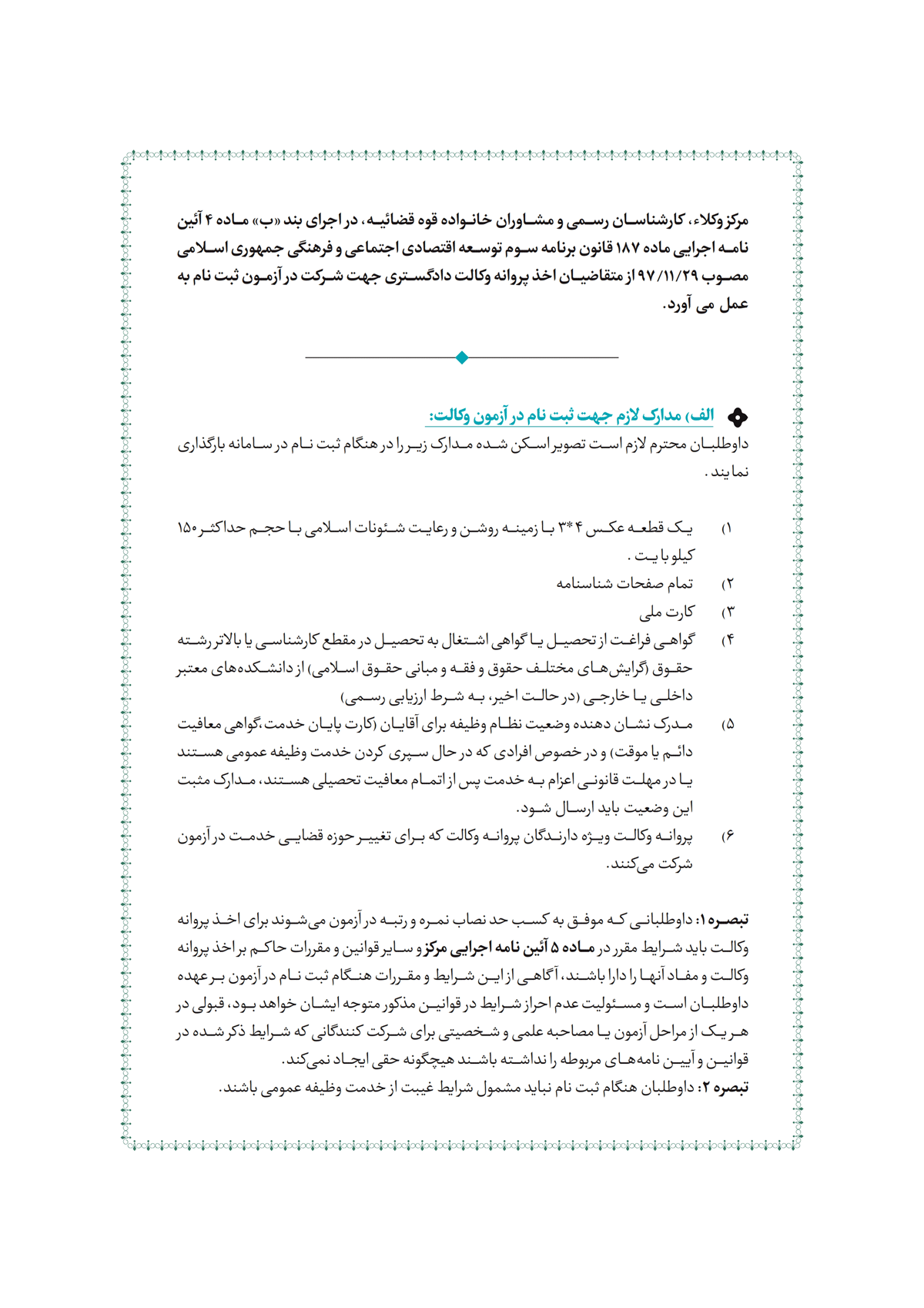 مرکز وکلاء، کارشناسان رسمی و مشاوران خانواده قوه قضائیه، در اجرای بند «ب» ماده ۴ آئین نامه اجرایی ماده ۱۸۷ قانون برنامه سوم توسعه اقتصادی اجتماعی و فرهنگی جمهوری اسلامی مصوب ۹۷/۱۱/۲۹ از متقاضیان اخذ پروانه وکالت دادگستری جهت شرکت در آزمون ثبت نام به عمل می آورد.

الف) مدارک لازم جهت ثبت نام در آزمون وکالت:
داوطلبان محترم لازم است تصویر اسکن شده مدارک زیر را در هنگام ثبت نام در سامانه بارگذاری نمایند.

۱) یک قطعه عکس ۴*۳ با زمینه روشن و رعایت شئونات اسلامی با حجم حداکثر ۱۵۰ کیلو بایت.
۲) تمام صفحات شناسنامه
۳) کارت ملی
۴) گواهی فراغت از تحصیل یا گواهی اشتغال به تحصیل در مقطع کارشناسی یا بالاتر رشته حقوق (گرایش‌های مختلف حقوق و فقه و مبانی حقوق اسلامی) از دانشکده‌های معتبر داخلی یا خارجی (در حالت اخیر، به شرط ارزیابی رسمی)
۵) مدرک نشان دهنده وضعیت نظام وظیفه برای آقایان (کارت پایان خدمت،گواهی معافیت دائم یا موقت) و در خصوص افرادی که در حال سپری کردن خدمت وظیفه عمومی هستند یا در مهلت قانونی اعزام به خدمت پس از اتمام معافیت تحصیلی هستند، مدارک مثبت این وضعیت باید ارسال شود.
۶) پروانه وکالت ویژه دارندگان پروانه وکالت که برای تغییر حوزه قضایی خدمت در آزمون شرکت می‌کنند.

تبصره ۱: داوطلبانی که موفق به کسب حد نصاب نمره و رتبه در آزمون می‌شوند برای اخذ پروانه وکالت باید شرایط مقرر در ماده ۵ آئین نامه اجرایی مرکز و سایر قوانین و مقررات حاکم بر اخذ پروانه وکالت و مفاد آنها را دارا باشند، آگاهی از این شرایط و مقررات هنگام ثبت نام در آزمون بر عهده داوطلبان است و مسئولیت عدم احراز شرایط در قوانین مذکور متوجه ایشان خواهد بود، قبولی در هر یک از مراحل آزمون یا مصاحبه علمی و شخصیتی برای شرکت کنندگانی که شرایط ذکر شده در قوانین و آیین نامه‌های مربوطه را نداشته باشند هیچگونه حقی ایجاد نمی‌کند.
تبصره ۲: داوطلبان هنگام ثبت نام نباید مشمول شرایط غیبت از خدمت وظیفه عمومی باشند.